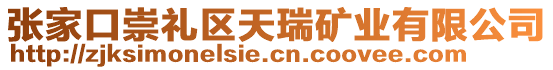 张家口崇礼区天瑞矿业有限公司
http://zjksimonelsie.cn.coovee.com